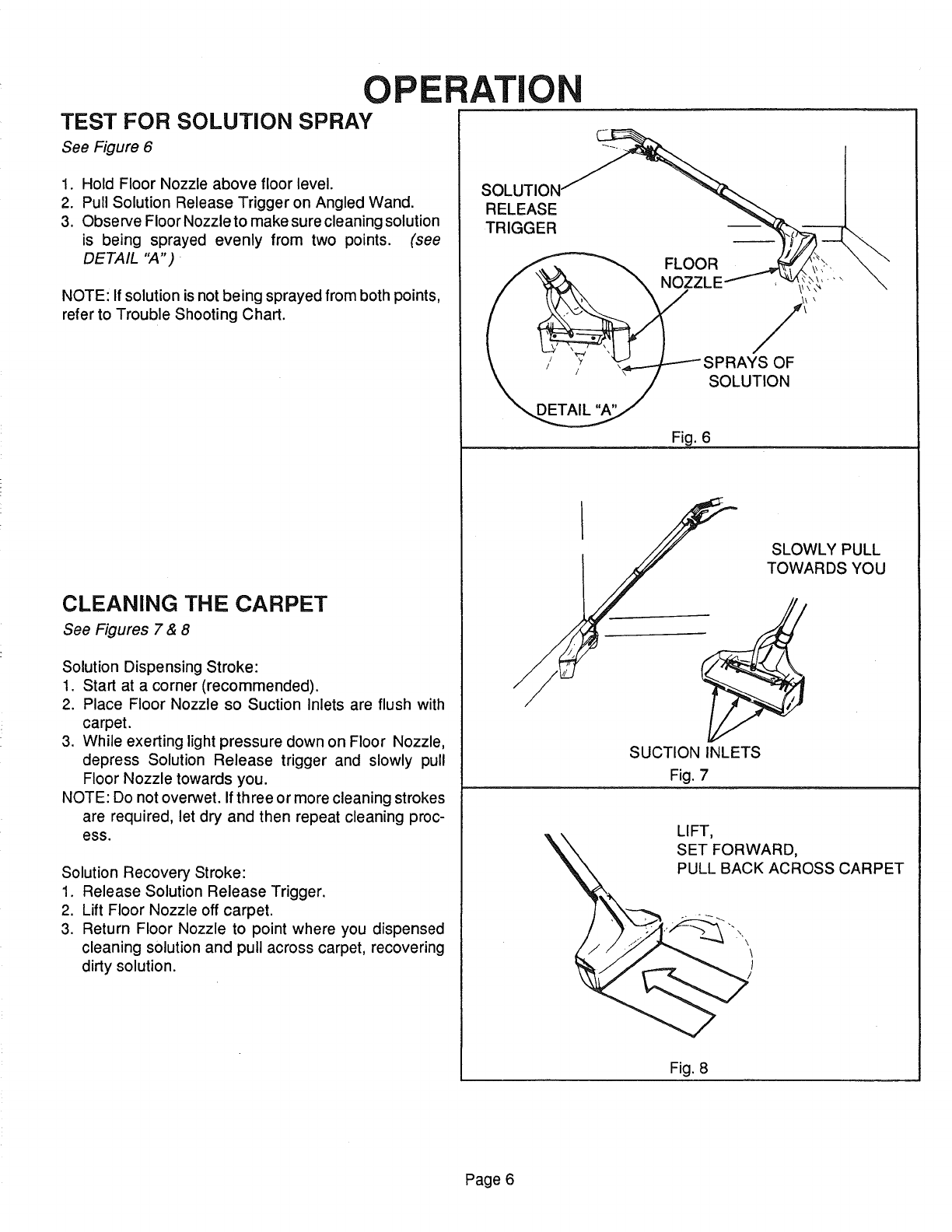 OPERATION

TEST FOR SOLUTION SPRAY

See Figure 6

1. Hold Floor Nozzle above floor level.
2. Pull Solution Release Trigger on Angled Wand.
3. Observe Floor Nozzle to make sure cleaning solution is being sprayed evenly from two points. (see DETAIL "A")

NOTE: If solution is not being sprayed from both points, refer to Trouble Shooting Chart.

CLEANING THE CARPET

See Figures 7 & 8

Solution Dispensing Stroke:
1. Start at a corner (recommended).
2. Place Floor Nozzle so Suction Inlets are flush with carpet.
3. While exerting light pressure down on Floor Nozzle, depress Solution Release trigger and slowly pull Floor Nozzle towards you.
NOTE: Do not overwet. If three or more cleaning strokes are required, let dry and then repeat cleaning process.

Solution Recovery Stroke:
1. Release Solution Release Trigger.
2. Lift Floor Nozzle off carpet.
3. Return Floor Nozzle to point where you dispensed cleaning solution and pull across carpet, recovering dirty solution.

SOLUTION RELEASE TRIGGER

FLOOR NOZZLE

SPRAYS OF SOLUTION

DETAIL "A"

Fig. 6

SLOWLY PULL TOWARDS YOU

SUCTION INLETS

Fig. 7

LIFT,
SET FORWARD,
PULL BACK ACROSS CARPET

Fig. 8

Page 6